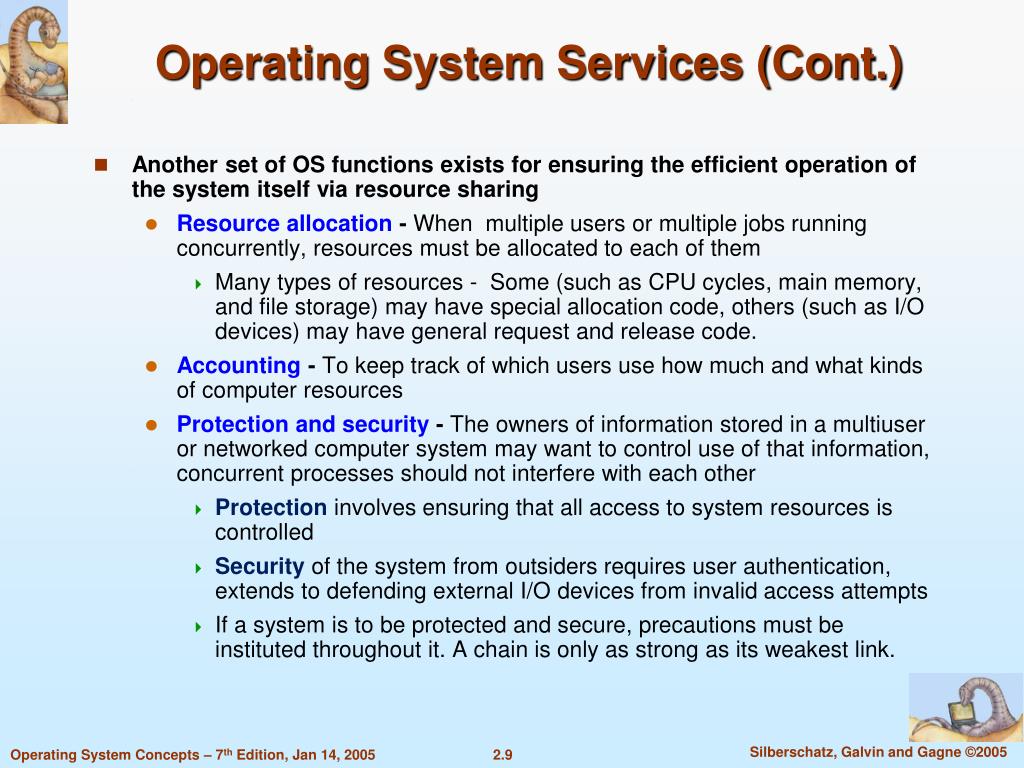 Operating System Services (Cont.)

Another set of OS functions exists for ensuring the efficient operation of the system itself via resource sharing

Resource allocation - When multiple users or multiple jobs running concurrently, resources must be allocated to each of them

Many types of resources - Some (such as CPU cycles, main memory, and file storage) may have special allocation code, others (such as I/O devices) may have general request and release code.

Accounting - To keep track of which users use how much and what kinds of computer resources

Protection and security - The owners of information stored in a multiuser or networked computer system may want to control use of that information, concurrent processes should not interfere with each other

Protection involves ensuring that all access to system resources is controlled

Security of the system from outsiders requires user authentication, extends to defending external I/O devices from invalid access attempts

If a system is to be protected and secure, precautions must be instituted throughout it. A chain is only as strong as its weakest link.

Operating System Concepts – 7$^{th}$ Edition, Jan 14, 2005

2.9

Silberschatz, Galvin and Gagne ©2005